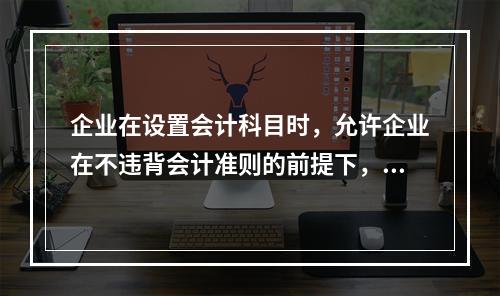 企业在设置会计科目时，允许企业在不违背会计准则的前提下，...